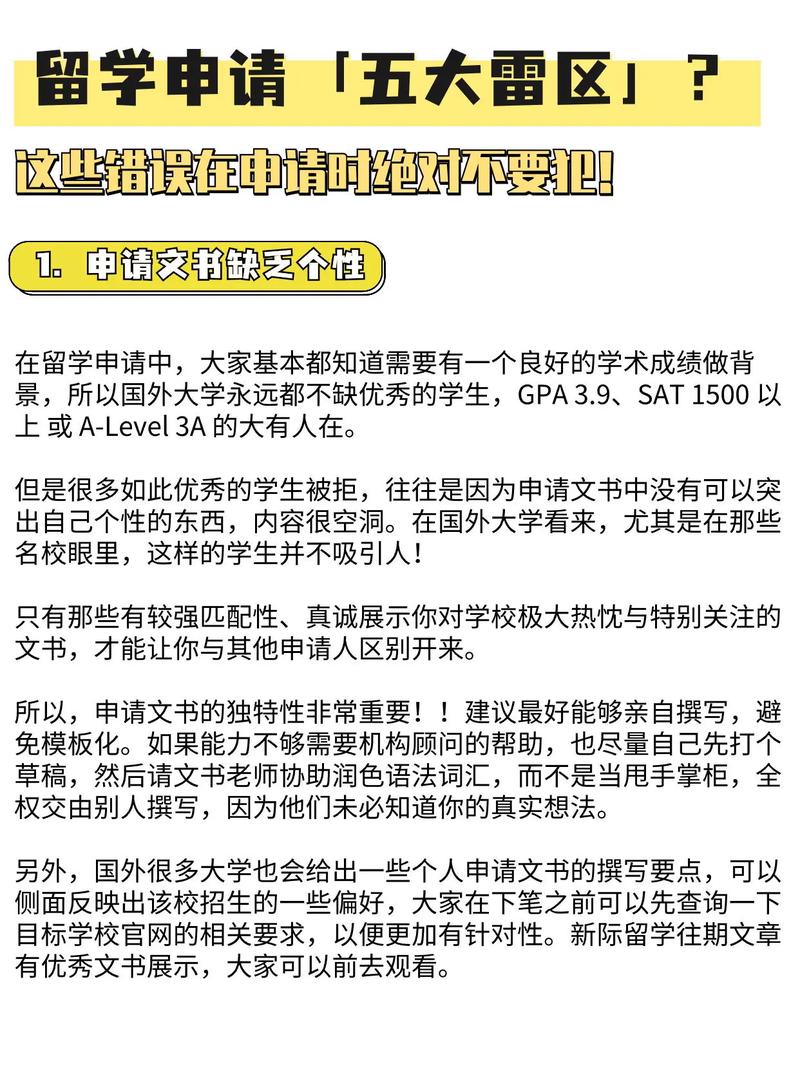 留学申请「五大雷区」？

这些错误在申请时绝对不要犯！

1. 申请文书缺乏个性

在留学申请中，大家基本都知道需要有一个良好的学术成绩做背景，所以国外大学永远都不缺优秀的学生，GPA 3.9、SAT 1500 以上 或 A-Level 3A 的大有人在。

但是很多如此优秀的学生被拒，往往是因为申请文书中没有可以突出自己个性的东西，内容很空洞。在国外大学看来，尤其是在那些名校眼里，这样的学生并不吸引人！

只有那些有较强匹配性、真诚展示你对学校极大热忱与特别关注的文书，才能让你与其他申请人区别开来。

所以，申请文书的独特性非常重要！！建议最好能够亲自撰写，避免模板化。如果能力不够需要机构顾问的帮助，也尽量自己先打个草稿，然后请文书老师协助润色语法词汇，而不是当甩手掌柜，全权交由别人撰写，因为他们未必知道你的真实想法。

另外，国外很多大学也会给出一些个人申请文书的撰写要点，可以侧面反映出该校招生的一些偏好，大家在下笔之前可以先查询一下目标学校官网的相关要求，以便更加有针对性。新际留学往期文章有优秀文书展示，大家可以前去观看。